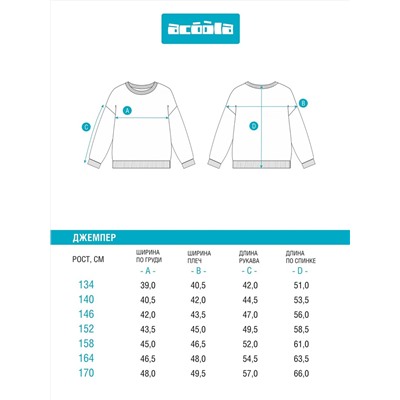 acoola

A

C

B

D

ДЖЕМПЕР

| РОСТ, СМ | ШИРИНА ПО ГРУДИ - A - | ШИРИНА ПЛЕЧ - B - | ДЛИНА РУКАВА - C - | ДЛИНА ПО СПИНКЕ - D - |
|---|---|---|---|---|
| 134 | 39,0 | 40,5 | 42,0 | 51,0 |
| 140 | 40,5 | 42,0 | 44,5 | 53,5 |
| 146 | 42,0 | 43,5 | 47,0 | 56,0 |
| 152 | 43,5 | 45,0 | 49,5 | 58,5 |
| 158 | 45,0 | 46,5 | 52,0 | 61,0 |
| 164 | 46,5 | 48,0 | 54,5 | 63,5 |
| 170 | 48,0 | 49,5 | 57,0 | 66,0 |